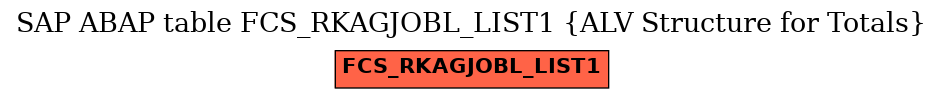 SAP ABAP table FCS_RKAGJOBL_LIST1 {ALV Structure for Totals}

FCS_RKAGJOBL_LIST1